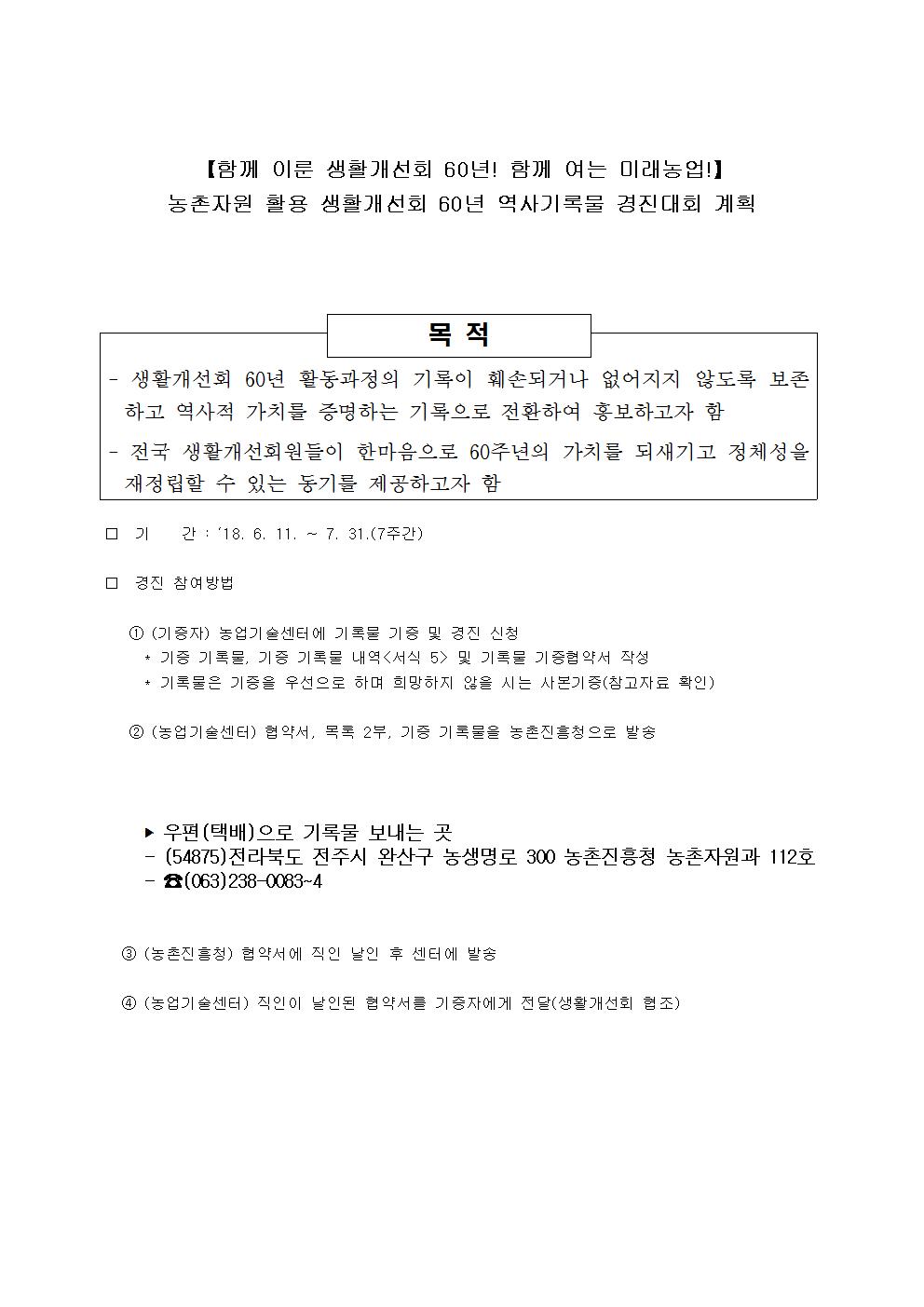 【함께 이룬 생활개선회 60년! 함께 여는 미래농업!】
농촌자원 활용 생활개선회 60년 역사기록물 경진대회 계획

목 적

- 생활개선회 60년 활동과정의 기록이 훼손되거나 없어지지 않도록 보존하고 역사적 가치를 증명하는 기록으로 전환하여 홍보하고자 함
- 전국 생활개선회원들이 한마음으로 60주년의 가치를 되새기고 정체성을 재정립할 수 있는 동기를 제공하고자 함

□ 기 간 : '18. 6. 11. ~ 7. 31.(7주간)

□ 경진 참여방법

① (기증자) 농업기술센터에 기록물 기증 및 경진 신청
* 기증 기록물, 기증 기록물 내역<서식 5> 및 기록물 기증협약서 작성
* 기록물은 기증을 우선으로 하며 희망하지 않을 시는 사본기증(참고자료 확인)

② (농업기술센터) 협약서, 목록 2부, 기증 기록물을 농촌진흥청으로 발송

▶ 우편(택배)으로 기록물 보내는 곳
- (54875)전라북도 전주시 완산구 농생명로 300 농촌진흥청 농촌자원과 112호
- ☎(063)238-0083~4

③ (농촌진흥청) 협약서에 직인 날인 후 센터에 발송

④ (농업기술센터) 직인이 날인된 협약서를 기증자에게 전달(생활개선회 협조)